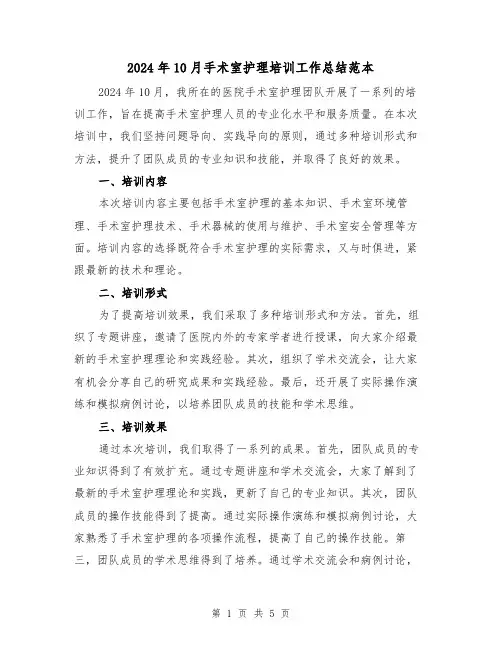 2024年10月手术室护理培训工作总结范本

2024年10月，我所在的医院手术室护理团队开展了一系列的培训工作，旨在提高手术室护理人员的专业化水平和服务质量。在本次培训中，我们坚持问题导向、实践导向的原则，通过多种培训形式和方法，提升了团队成员的专业知识和技能，并取得了良好的效果。

一、培训内容

本次培训内容主要包括手术室护理的基本知识、手术室环境管理、手术室护理技术、手术器械的使用与维护、手术室安全管理等方面。培训内容的选择既符合手术室护理的实际需求，又与时俱进，紧跟最新的技术和理论。

二、培训形式

为了提高培训效果，我们采取了多种培训形式和方法。首先，组织了专题讲座，邀请了医院内外的专家学者进行授课，向大家介绍最新的手术室护理理论和实践经验。其次，组织了学术交流会，让大家有机会分享自己的研究成果和实践经验。最后，还开展了实际操作演练和模拟病例讨论，以培养团队成员的技能和学术思维。

三、培训效果

通过本次培训，我们取得了一系列的成果。首先，团队成员的专业知识得到了有效扩充。通过专题讲座和学术交流会，大家了解到了最新的手术室护理理论和实践，更新了自己的专业知识。其次，团队成员的操作技能得到了提高。通过实际操作演练和模拟病例讨论，大家熟悉了手术室护理的各项操作流程，提高了自己的操作技能。第三，团队成员的学术思维得到了培养。通过学术交流会和病例讨论，

第 1 页 共 5 页